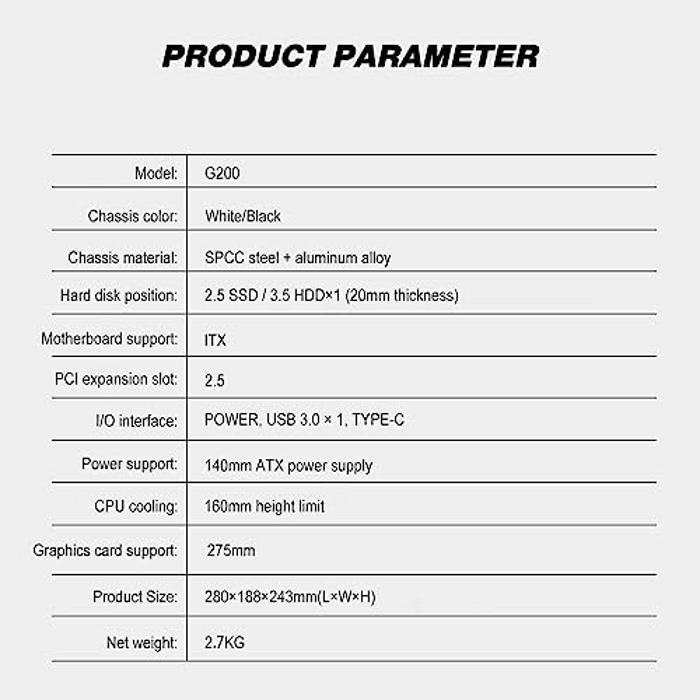 PRODUCT PARAMETER

Model: G200

Chassis color: White/Black

Chassis material: SPCC steel + aluminum alloy

Hard disk position: 2.5 SSD / 3.5 HDD×1 (20mm thickness)

Motherboard support: ITX

PCI expansion slot: 2.5

I/O interface: POWER, USB 3.0 × 1, TYPE-C

Power support: 140mm ATX power supply

CPU cooling: 160mm height limit

Graphics card support: 275mm

Product Size: 280×188×243mm(L×W×H)

Net weight: 2.7KG